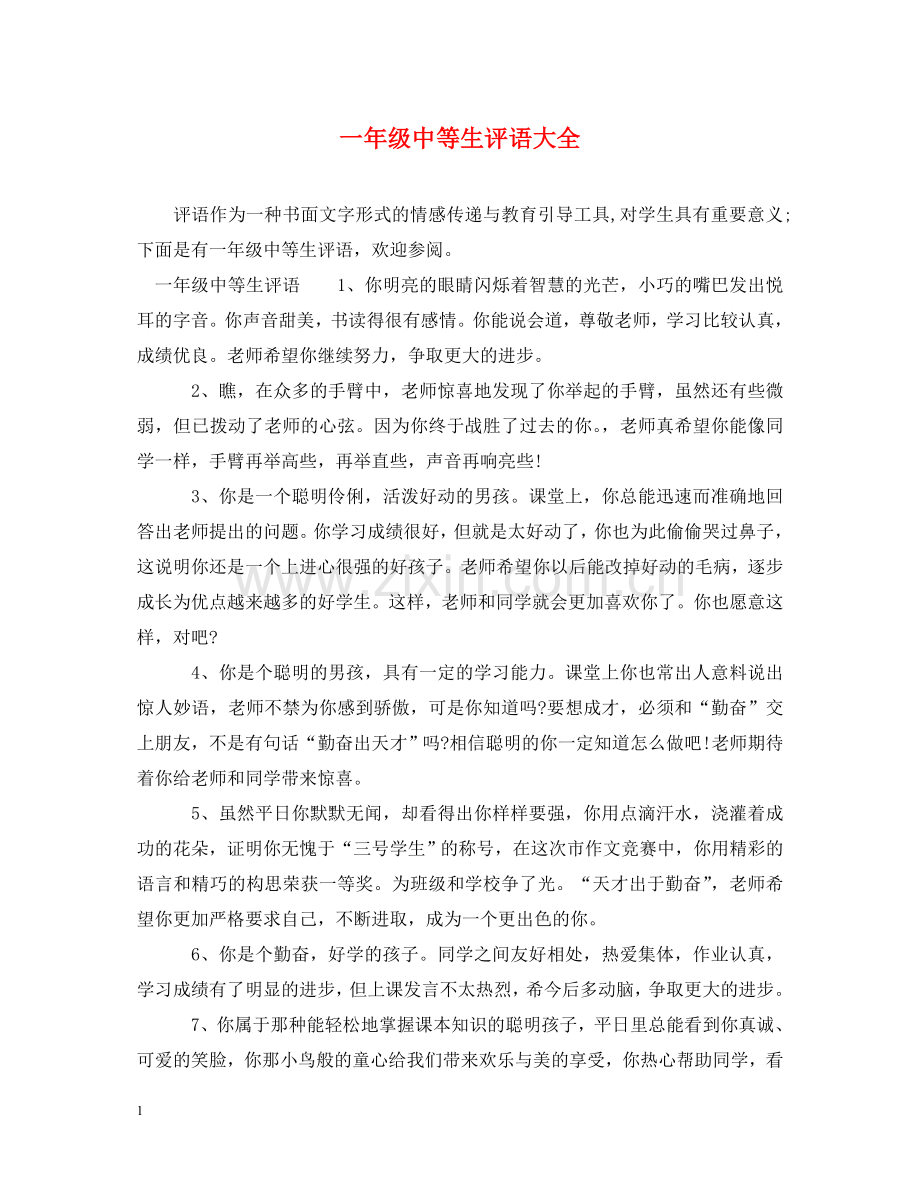 一年级中等生评语大全

评语作为一种书面文字形式的情感传递与教育引导工具,对学生具有重要意义;下面是有一年级中等生评语，欢迎参阅。

一年级中等生评语 1、你明亮的眼睛闪烁着智慧的光芒，小巧的嘴巴发出悦耳的字音。你声音甜美，书读得很有感情。你能说会道，尊敬老师，学习比较认真，成绩优良。老师希望你继续努力，争取更大的进步。

2、瞧，在众多的手臂中，老师惊喜地发现了你举起的手臂，虽然还有些微弱，但已拨动了老师的心弦。因为你终于战胜了过去的你。，老师真希望你能像同学一样，手臂再举高些，再举直些，声音再响亮些!

3、你是一个聪明伶俐，活泼好动的男孩。课堂上，你总能迅速而准确地回答出老师提出的问题。你学习成绩很好，但就是太好动了，你也为此偷偷哭过鼻子，这说明你还是一个上进心很强的好孩子。老师希望你以后能改掉好动的毛病，逐步成长为优点越来越多的好学生。这样，老师和同学就会更加喜欢你了。你也愿意这样，对吧?

4、你是个聪明的男孩，具有一定的学习能力。课堂上你也常出人意料说出惊人妙语，老师不禁为你感到骄傲，可是你知道吗?要想成才，必须和“勤奋”交上朋友，不是有句话“勤奋出天才”吗?相信聪明的你一定知道怎么做吧!老师期待着你给老师和同学带来惊喜。

5、虽然平日你默默无闻，却看得出你样样要强，你用点滴汗水，浇灌着成功的花朵，证明你无愧于“三号学生”的称号，在这次市作文竞赛中，你用精彩的语言和精巧的构思荣获一等奖。为班级和学校争了光。“天才出于勤奋”，老师希望你更加严格要求自己，不断进取，成为一个更出色的你。

6、你是个勤奋，好学的孩子。同学之间友好相处，热爱集体，作业认真，学习成绩有了明显的进步，但上课发言不太热烈，希今后多动脑，争取更大的进步。

7、你属于那种能轻松地掌握课本知识的聪明孩子，平日里总能看到你真诚、可爱的笑脸，你那小鸟般的童心给我们带来欢乐与美的享受，你热心帮助同学，看

1

www.zixin.com.cn